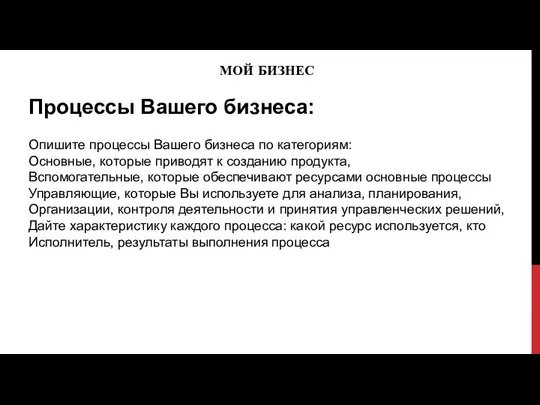 МОЙ БИЗНЕС

Процессы Вашего бизнеса:

Опишите процессы Вашего бизнеса по категориям:
Основные, которые приводят к созданию продукта,
Вспомогательные, которые обеспечивают ресурсами основные процессы
Управляющие, которые Вы используете для анализа, планирования,
Организации, контроля деятельности и принятия управленческих решений,
Дайте характеристику каждого процесса: какой ресурс используется, кто
Исполнитель, результаты выполнения процесса